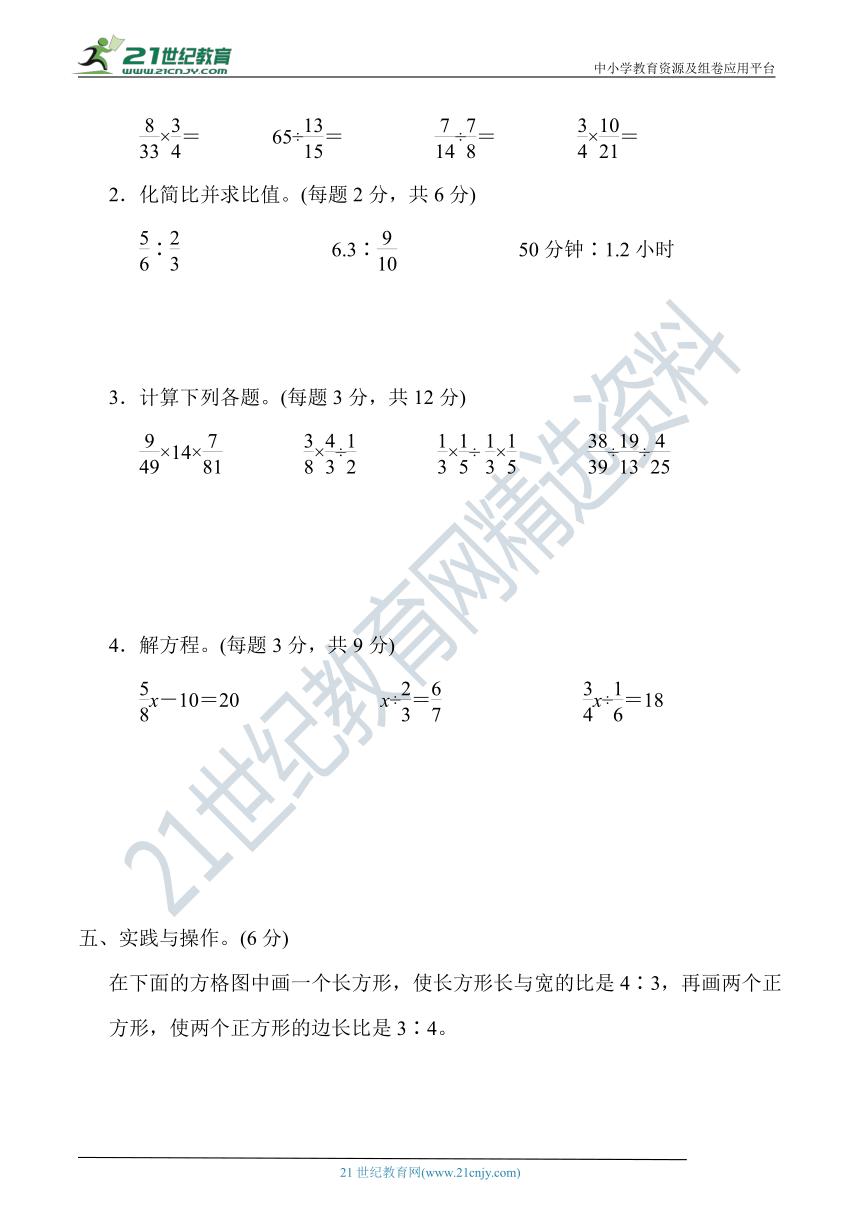 21世纪教育 www.21cnjy.com

中小学教育资源及组卷应用平台

$\frac{8}{33}\times\frac{3}{4}=$　　$65\div\frac{13}{15}=$　　$\frac{7}{14}\div\frac{7}{8}=$　　$\frac{3}{4}\times\frac{10}{21}=$

2．化简比并求比值。(每题 2 分，共 6 分)

$\frac{5}{6}:\frac{2}{3}$　　$6.3:\frac{9}{10}$　　50 分钟∶1.2 小时

3．计算下列各题。(每题 3 分，共 12 分)

$\frac{9}{49}\times14\times\frac{7}{81}$　　$\frac{3}{8}\times\frac{4}{3}\div\frac{1}{2}$　　$\frac{1}{3}\times\frac{1}{5}\div\frac{1}{3}\times\frac{1}{5}$　　$\frac{38}{39}\div\frac{19}{13}\div\frac{4}{25}$

4．解方程。(每题 3 分，共 9 分)

$\frac{5}{8}x-10=20$　　$x\div\frac{2}{3}=\frac{6}{7}$　　$\frac{3}{4}x\div\frac{1}{6}=18$

21世纪教育网精选资料

五、实践与操作。(6 分)

在下面的方格图中画一个长方形，使长方形长与宽的比是 4∶3，再画两个正方形，使两个正方形的边长比是 3∶4。

21 世纪教育网(www.21cnjy.com)